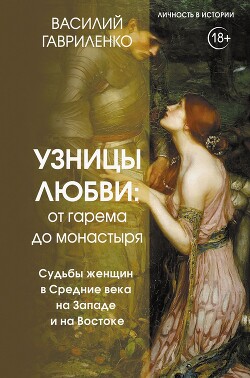 ВАСИЛИЙ ГАВРИЛЕНКО

ЛИЧНОСТЬ В ИСТОРИИ

18+

УЗНИЦЫ ЛЮБВИ: от гарема до монастыря

Судьбы женщин в Средние века на Западе и на Востоке